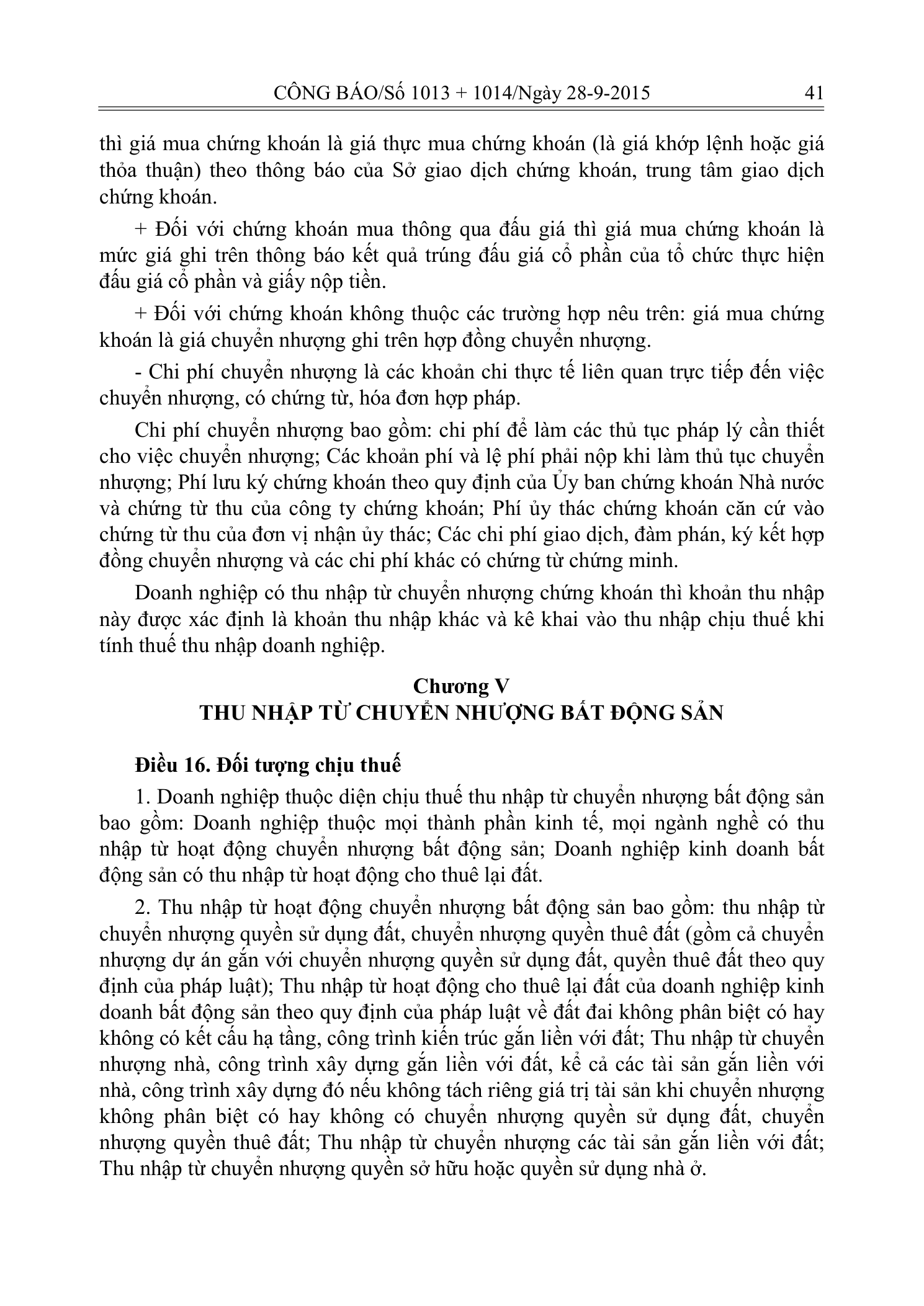 CÔNG BÁO/Số 1013 + 1014/Ngày 28-9-2015 41

thì giá mua chứng khoán là giá thực mua chứng khoán (là giá khớp lệnh hoặc giá thỏa thuận) theo thông báo của Sở giao dịch chứng khoán, trung tâm giao dịch chứng khoán.

+ Đối với chứng khoán mua thông qua đấu giá thì giá mua chứng khoán là mức giá ghi trên thông báo kết quả trúng đấu giá cổ phần của tổ chức thực hiện đấu giá cổ phần và giấy nộp tiền.

+ Đối với chứng khoán không thuộc các trường hợp nêu trên: giá mua chứng khoán là giá chuyển nhượng ghi trên hợp đồng chuyển nhượng.

- Chi phí chuyển nhượng là các khoản chi thực tế liên quan trực tiếp đến việc chuyển nhượng, có chứng từ, hóa đơn hợp pháp.

Chi phí chuyển nhượng bao gồm: chi phí để làm các thủ tục pháp lý cần thiết cho việc chuyển nhượng; Các khoản phí và lệ phí phải nộp khi làm thủ tục chuyển nhượng; Phí lưu ký chứng khoán theo quy định của Ủy ban chứng khoán Nhà nước và chứng từ thu của công ty chứng khoán; Phí ủy thác chứng khoán căn cứ vào chứng từ thu của đơn vị nhận ủy thác; Các chi phí giao dịch, đàm phán, ký kết hợp đồng chuyển nhượng và các chi phí khác có chứng từ chứng minh.

Doanh nghiệp có thu nhập từ chuyển nhượng chứng khoán thì khoản thu nhập này được xác định là khoản thu nhập khác và kê khai vào thu nhập chịu thuế khi tính thuế thu nhập doanh nghiệp.

Chương V
THU NHẬP TỪ CHUYỂN NHƯỢNG BẤT ĐỘNG SẢN

Điều 16. Đối tượng chịu thuế

1. Doanh nghiệp thuộc diện chịu thuế thu nhập từ chuyển nhượng bất động sản bao gồm: Doanh nghiệp thuộc mọi thành phần kinh tế, mọi ngành nghề có thu nhập từ hoạt động chuyển nhượng bất động sản; Doanh nghiệp kinh doanh bất động sản có thu nhập từ hoạt động cho thuê lại đất.

2. Thu nhập từ hoạt động chuyển nhượng bất động sản bao gồm: thu nhập từ chuyển nhượng quyền sử dụng đất, chuyển nhượng quyền thuê đất (gồm cả chuyển nhượng dự án gắn với chuyển nhượng quyền sử dụng đất, quyền thuê đất theo quy định của pháp luật); Thu nhập từ hoạt động cho thuê lại đất của doanh nghiệp kinh doanh bất động sản theo quy định của pháp luật về đất đai không phân biệt có hay không có kết cấu hạ tầng, công trình kiến trúc gắn liền với đất; Thu nhập từ chuyển nhượng nhà, công trình xây dựng gắn liền với đất, kể cả các tài sản gắn liền với nhà, công trình xây dựng đó nếu không tách riêng giá trị tài sản khi chuyển nhượng không phân biệt có hay không có chuyển nhượng quyền sử dụng đất, chuyển nhượng quyền thuê đất; Thu nhập từ chuyển nhượng các tài sản gắn liền với đất; Thu nhập từ chuyển nhượng quyền sở hữu hoặc quyền sử dụng nhà ở.